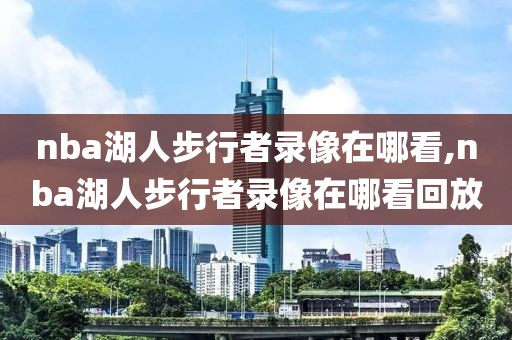 nba湖人步行者录像在哪看,nba湖人步行者录像在哪看回放